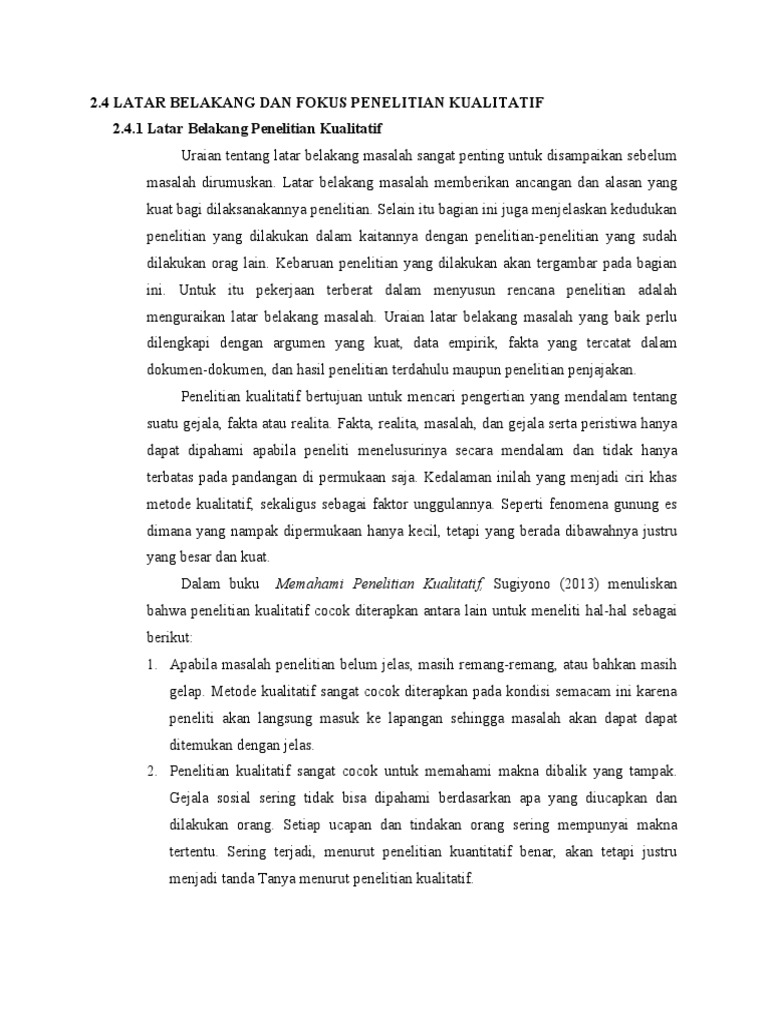 2.4 LATAR BELAKANG DAN FOKUS PENELITIAN KUALITATIF

2.4.1 Latar Belakang Penelitian Kualitatif

Uraian tentang latar belakang masalah sangat penting untuk disampaikan sebelum masalah dirumuskan. Latar belakang masalah memberikan ancangan dan alasan yang kuat bagi dilaksanakannya penelitian. Selain itu bagian ini juga menjelaskan kedudukan penelitian yang dilakukan dalam kaitannya dengan penelitian-penelitian yang sudah dilakukan orag lain. Kebaruan penelitian yang dilakukan akan tergambar pada bagian ini. Untuk itu pekerjaan terberat dalam menyusun rencana penelitian adalah menguraikan latar belakang masalah. Uraian latar belakang masalah yang baik perlu dilengkapi dengan argumen yang kuat, data empirik, fakta yang tercatat dalam dokumen-dokumen, dan hasil penelitian terdahulu maupun penelitian penjajakan.

Penelitian kualitatif bertujuan untuk mencari pengertian yang mendalam tentang suatu gejala, fakta atau realita. Fakta, realita, masalah, dan gejala serta peristiwa hanya dapat dipahami apabila peneliti menelusurinya secara mendalam dan tidak hanya terbatas pada pandangan di permukaan saja. Kedalaman inilah yang menjadi ciri khas metode kualitatif, sekaligus sebagai faktor unggulannya. Seperti fenomena gunung es dimana yang nampak dipermukaan hanya kecil, tetapi yang berada dibawahnya justru yang besar dan kuat.

Dalam buku Memahami Penelitian Kualitatif, Sugiyono (2013) menuliskan bahwa penelitian kualitatif cocok diterapkan antara lain untuk meneliti hal-hal sebagai berikut:

1. Apabila masalah penelitian belum jelas, masih remang-remang, atau bahkan masih gelap. Metode kualitatif sangat cocok diterapkan pada kondisi semacam ini karena peneliti akan langsung masuk ke lapangan sehingga masalah akan dapat dapat ditemukan dengan jelas.

2. Penelitian kualitatif sangat cocok untuk memahami makna dibalik yang tampak. Gejala sosial sering tidak bisa dipahami berdasarkan apa yang diucapkan dan dilakukan orang. Setiap ucapan dan tindakan orang sering mempunyai makna tertentu. Sering terjadi, menurut penelitian kuantitatif benar, akan tetapi justru menjadi tanda Tanya menurut penelitian kualitatif.